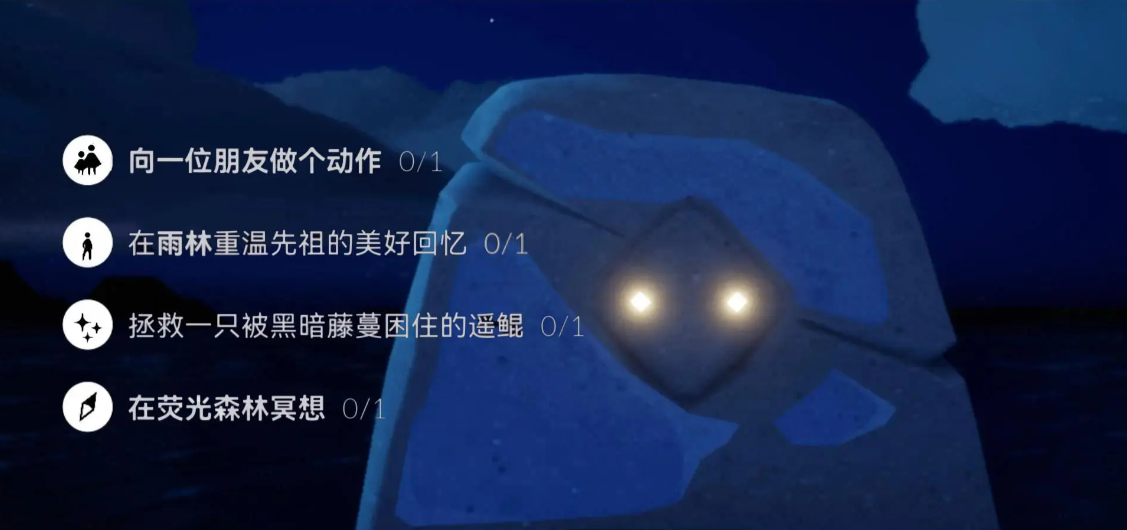 向一位朋友做个动作 0/1

在雨林重温先祖的美好回忆 0/1

拯救一只被黑暗藤蔓困住的遥鲲 0/1

在荧光森林冥想 0/1